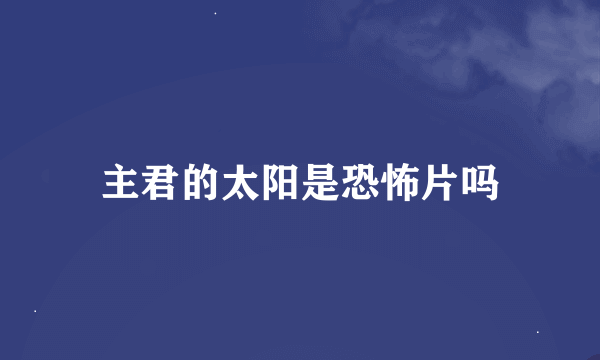 主君的太阳是恐怖片吗